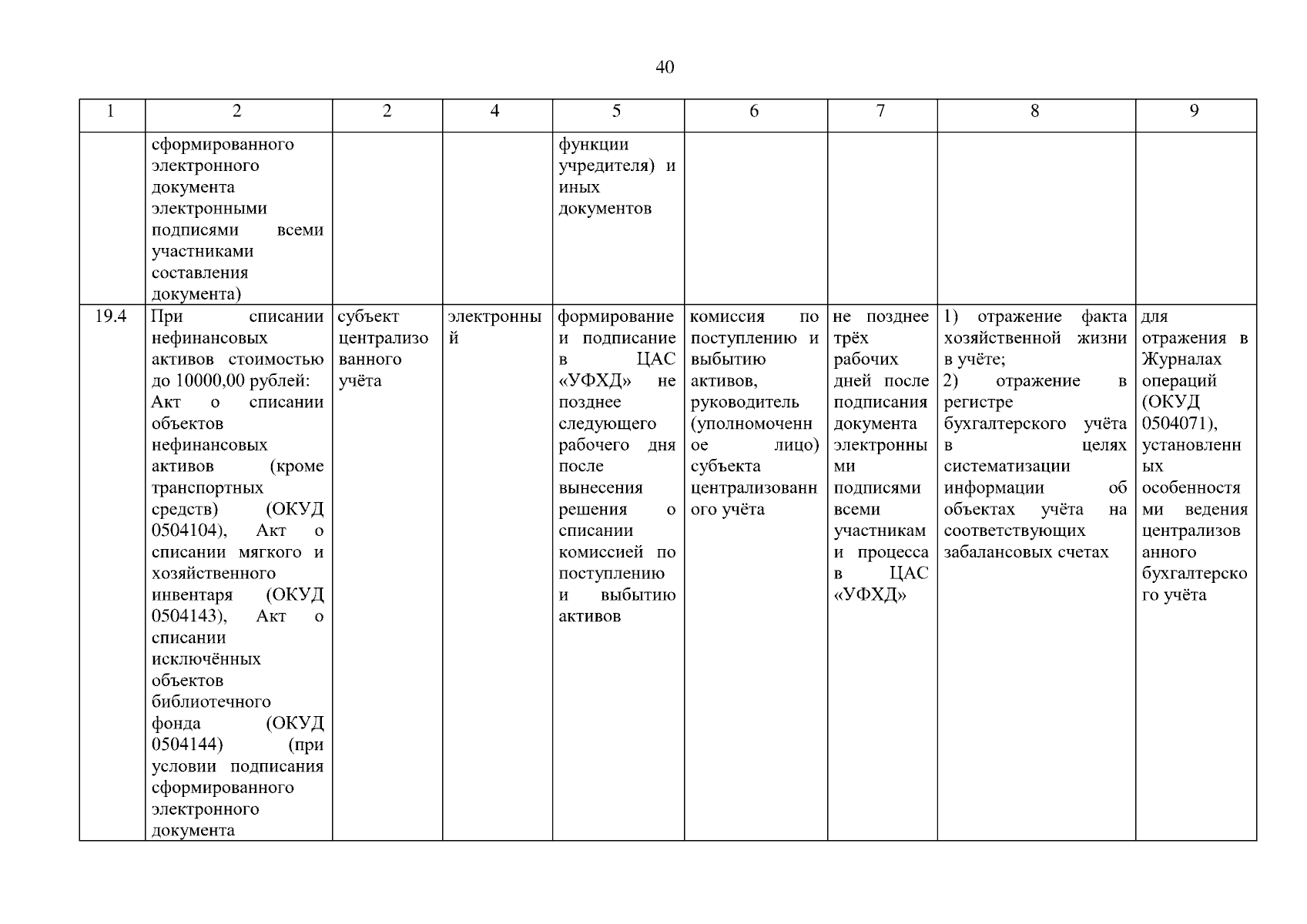 40

| 1 | 2 | 2 | 4 | 5 | 6 | 7 | 8 | 9 |
|---|---|---|---|---|---|---|---|---|
| | сформированного электронного документа электронными подписями всеми участниками составления документа) | | | функции учредителя) и иных документов | | | | |
| 19.4 | При списании нефинансовых активов стоимостью до 10000,00 рублей: Акт о списании объектов нефинансовых активов (кроме транспортных средств) (ОКУД 0504104), Акт о списании мягкого и хозяйственного инвентаря (ОКУД 0504143), Акт о списании исключённых объектов библиотечного фонда (ОКУД 0504144) (при условии подписания сформированного электронного документа | субъект централизованного учёта | электронный | формирование и подписание в ЦАС «УФХД» не позднее следующего рабочего дня после вынесения решения о списании комиссией по поступлению и выбытию активов | комиссия по поступлению и выбытию активов, руководитель (уполномоченное лицо) субъекта централизованного учёта | не позднее трёх рабочих дней после подписания документа электронными подписями всеми участниками процесса в ЦАС «УФХД» | 1) отражение факта хозяйственной жизни в учёте; 2) отражение в регистре бухгалтерского учёта в целях систематизации информации об объектах учёта на соответствующих забалансовых счетах | для отражения в Журналах операций (ОКУД 0504071), установленных особенностями ведения централизованного бухгалтерского учёта |